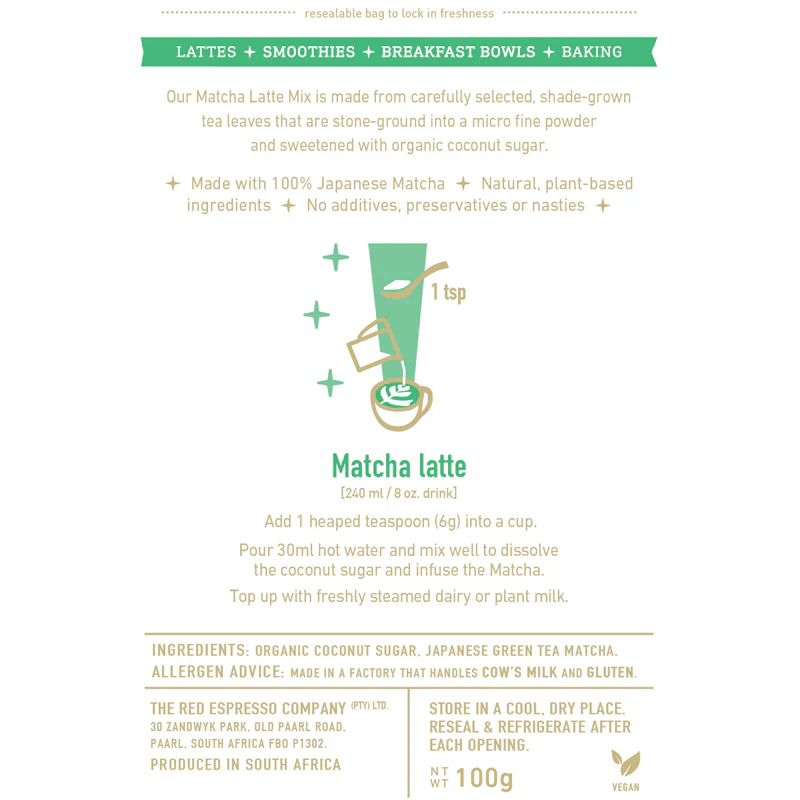 resealable bag to lock in freshness

LATTES + SMOOTHIES + BREAKFAST BOWLS + BAKING

Our Matcha Latte Mix is made from carefully selected, shade-grown tea leaves that are stone-ground into a micro fine powder and sweetened with organic coconut sugar.

+ Made with 100% Japanese Matcha + Natural, plant-based ingredients + No additives, preservatives or nasties +

1 tsp

Matcha latte
[240 ml / 8 oz. drink]

Add 1 heaped teaspoon (6g) into a cup.

Pour 30ml hot water and mix well to dissolve the coconut sugar and infuse the Matcha.

Top up with freshly steamed dairy or plant milk.

INGREDIENTS: ORGANIC COCONUT SUGAR, JAPANESE GREEN TEA MATCHA.
ALLERGEN ADVICE: MADE IN A FACTORY THAT HANDLES COW'S MILK AND GLUTEN.

THE RED ESPRESSO COMPANY (PTY) LTD.
30 ZANDWYK PARK, OLD PAARL ROAD,
PAARL, SOUTH AFRICA FBO P1302.
PRODUCED IN SOUTH AFRICA

STORE IN A COOL, DRY PLACE.
RESEAL & REFRIGERATE AFTER EACH OPENING.

NT WT 100g

VEGAN